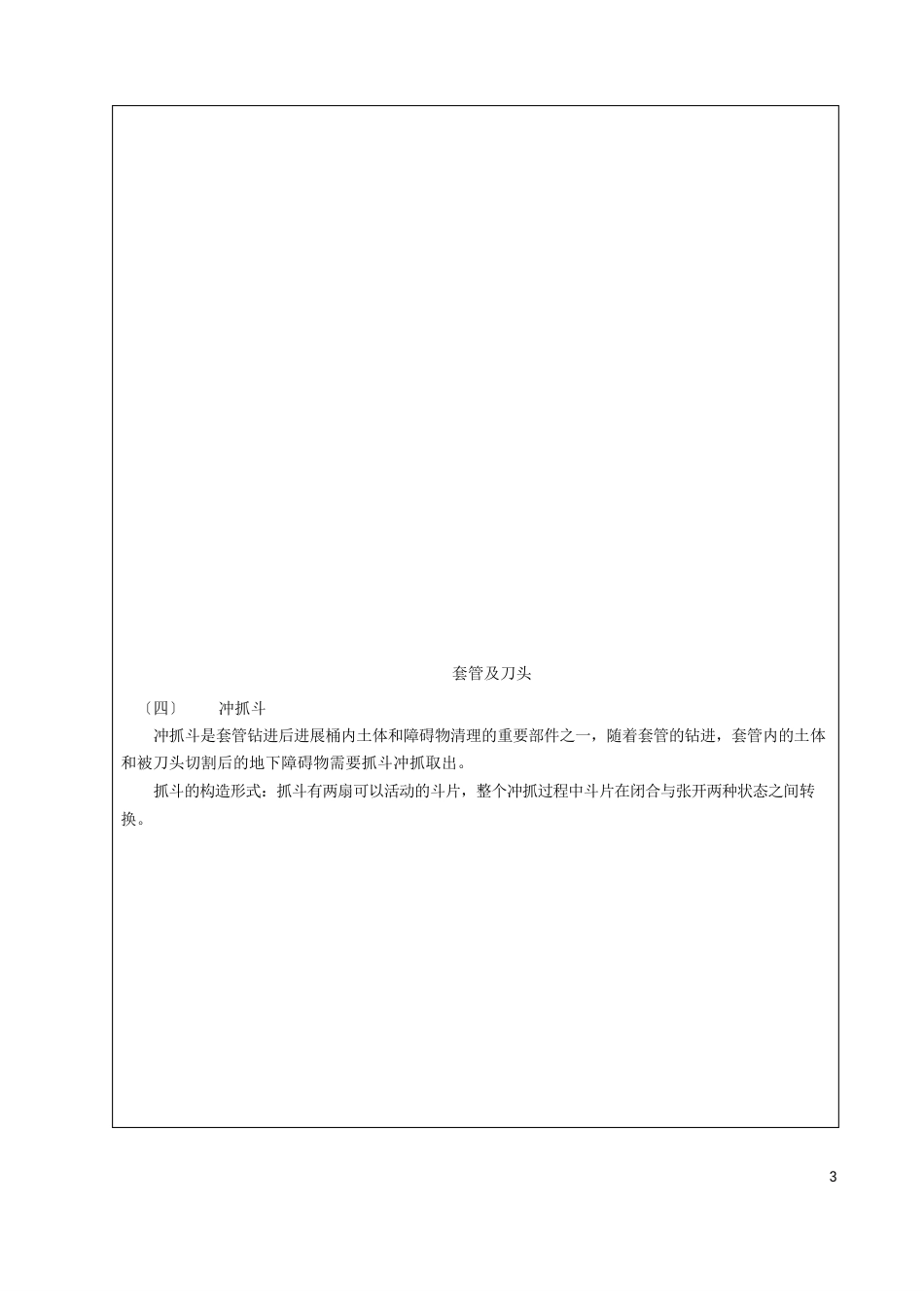 套管及刀头

〔四〕　冲抓斗

冲抓斗是套管钻进后进展桶内土体和障碍物清理的重要部件之一，随着套管的钻进，套管内的土体和被刀头切割后的地下障碍物需要抓斗冲抓取出。

抓斗的构造形式：抓斗有两扇可以活动的斗片，整个冲抓过程中斗片在闭合与张开两种状态之间转换。

3